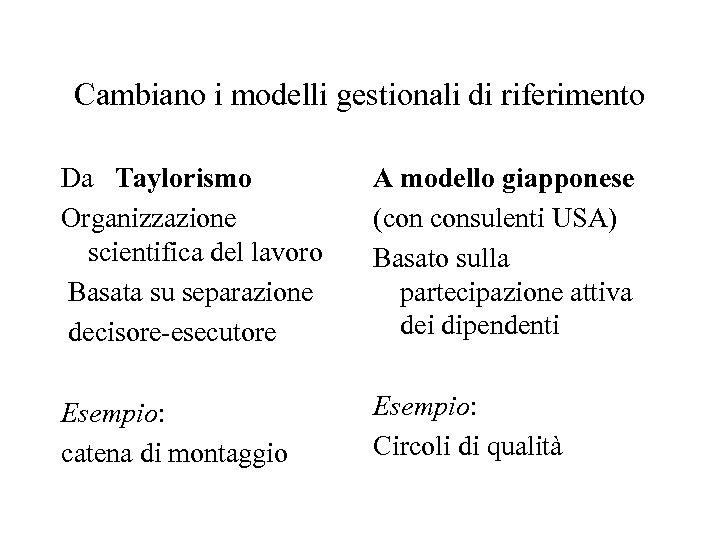 Cambiano i modelli gestionali di riferimento

Da Taylorismo

Organizzazione scientifica del lavoro

Basata su separazione

decisore-esecutore

Esempio:

catena di montaggio

A modello giapponese

(con consulenti USA)

Basato sulla partecipazione attiva dei dipendenti

Esempio:

Circoli di qualità